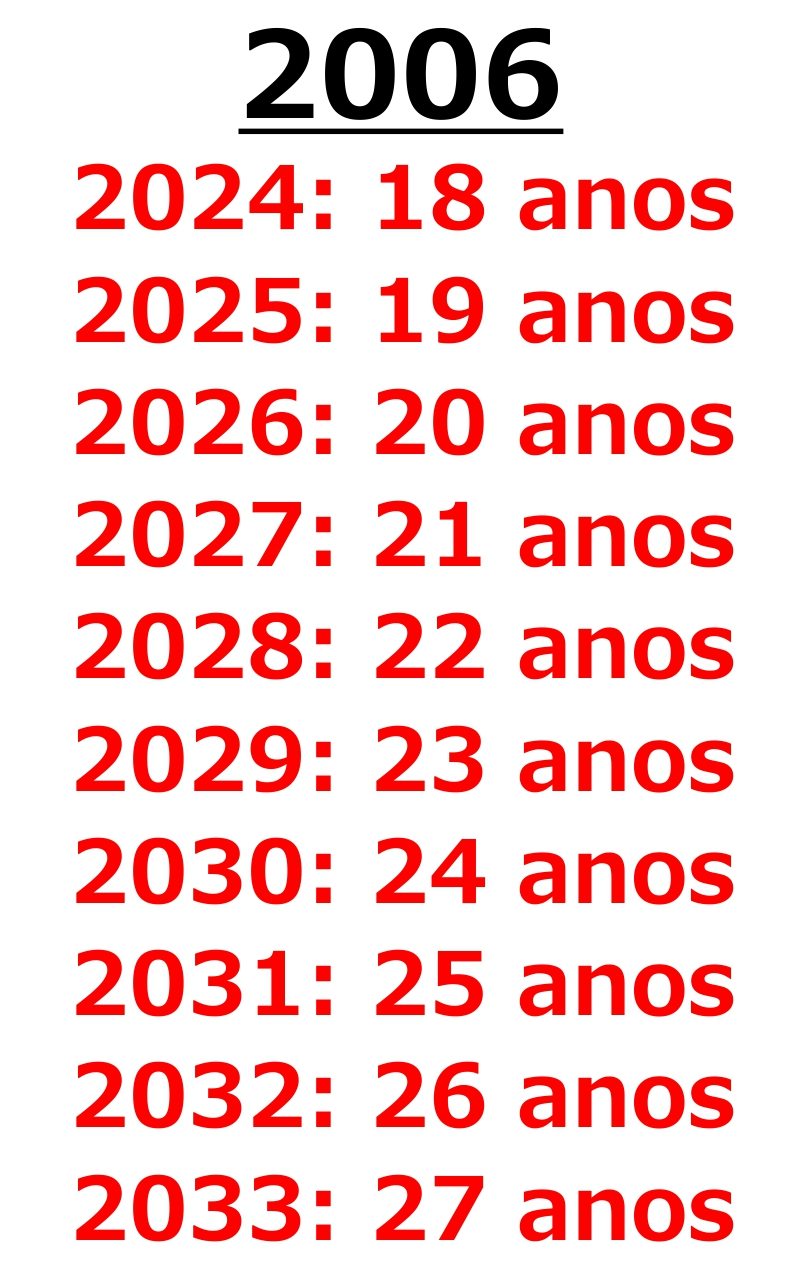 2006

2024: 18 anos
2025: 19 anos
2026: 20 anos
2027: 21 anos
2028: 22 anos
2029: 23 anos
2030: 24 anos
2031: 25 anos
2032: 26 anos
2033: 27 anos